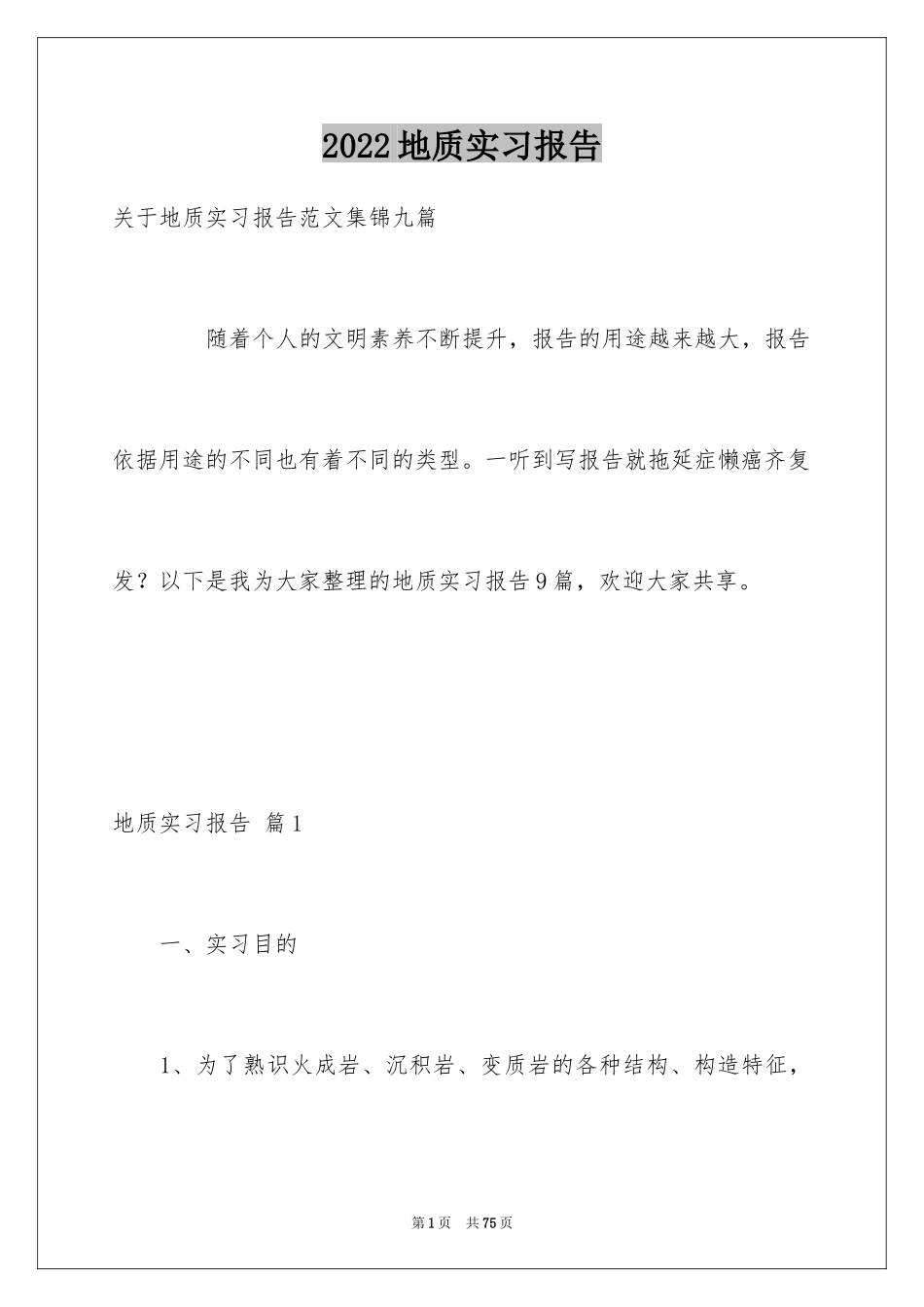 2022地质实习报告

关于地质实习报告范文集锦九篇

随着个人的文明素养不断提升，报告的用途越来越大，报告依据用途的不同也有着不同的类型。一听到写报告就拖延症懒癌齐复发？以下是我为大家整理的地质实习报告9篇，欢迎大家共享。

地质实习报告 篇1

一、实习目的

1、为了熟识火成岩、沉积岩、变质岩的各种结构、构造特征，

第1页 共75页